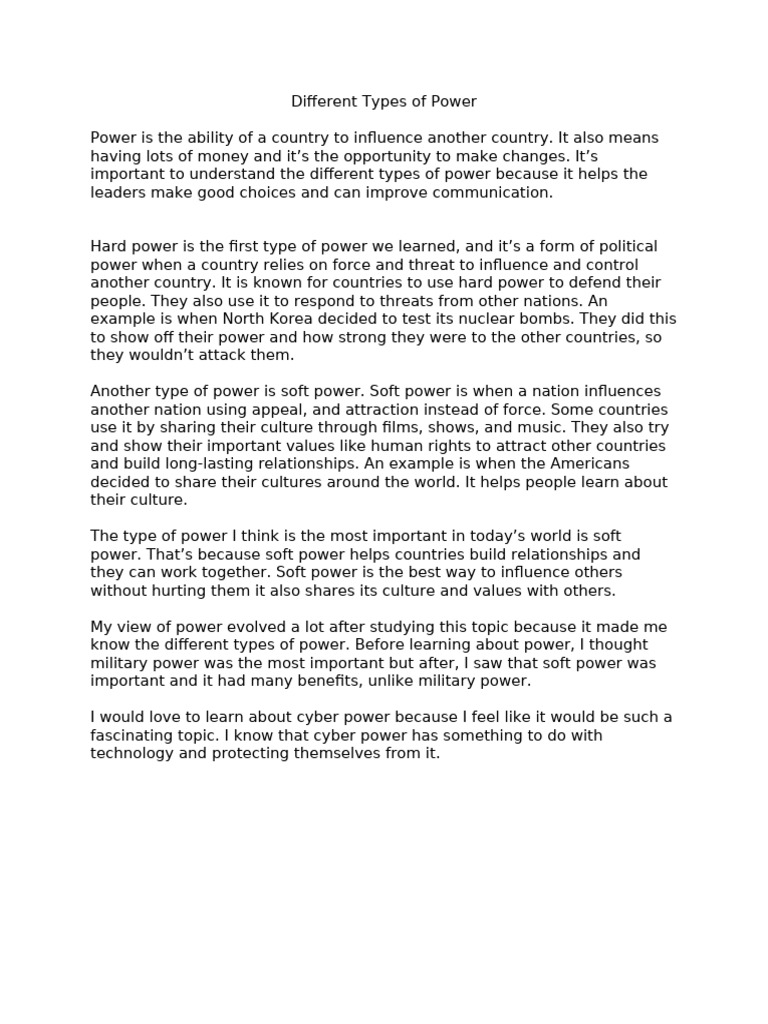 Different Types of Power

Power is the ability of a country to influence another country. It also means having lots of money and it's the opportunity to make changes. It's important to understand the different types of power because it helps the leaders make good choices and can improve communication.

Hard power is the first type of power we learned, and it's a form of political power when a country relies on force and threat to influence and control another country. It is known for countries to use hard power to defend their people. They also use it to respond to threats from other nations. An example is when North Korea decided to test its nuclear bombs. They did this to show off their power and how strong they were to the other countries, so they wouldn't attack them.

Another type of power is soft power. Soft power is when a nation influences another nation using appeal, and attraction instead of force. Some countries use it by sharing their culture through films, shows, and music. They also try and show their important values like human rights to attract other countries and build long-lasting relationships. An example is when the Americans decided to share their cultures around the world. It helps people learn about their culture.

The type of power I think is the most important in today's world is soft power. That's because soft power helps countries build relationships and they can work together. Soft power is the best way to influence others without hurting them it also shares its culture and values with others.

My view of power evolved a lot after studying this topic because it made me know the different types of power. Before learning about power, I thought military power was the most important but after, I saw that soft power was important and it had many benefits, unlike military power.

I would love to learn about cyber power because I feel like it would be such a fascinating topic. I know that cyber power has something to do with technology and protecting themselves from it.